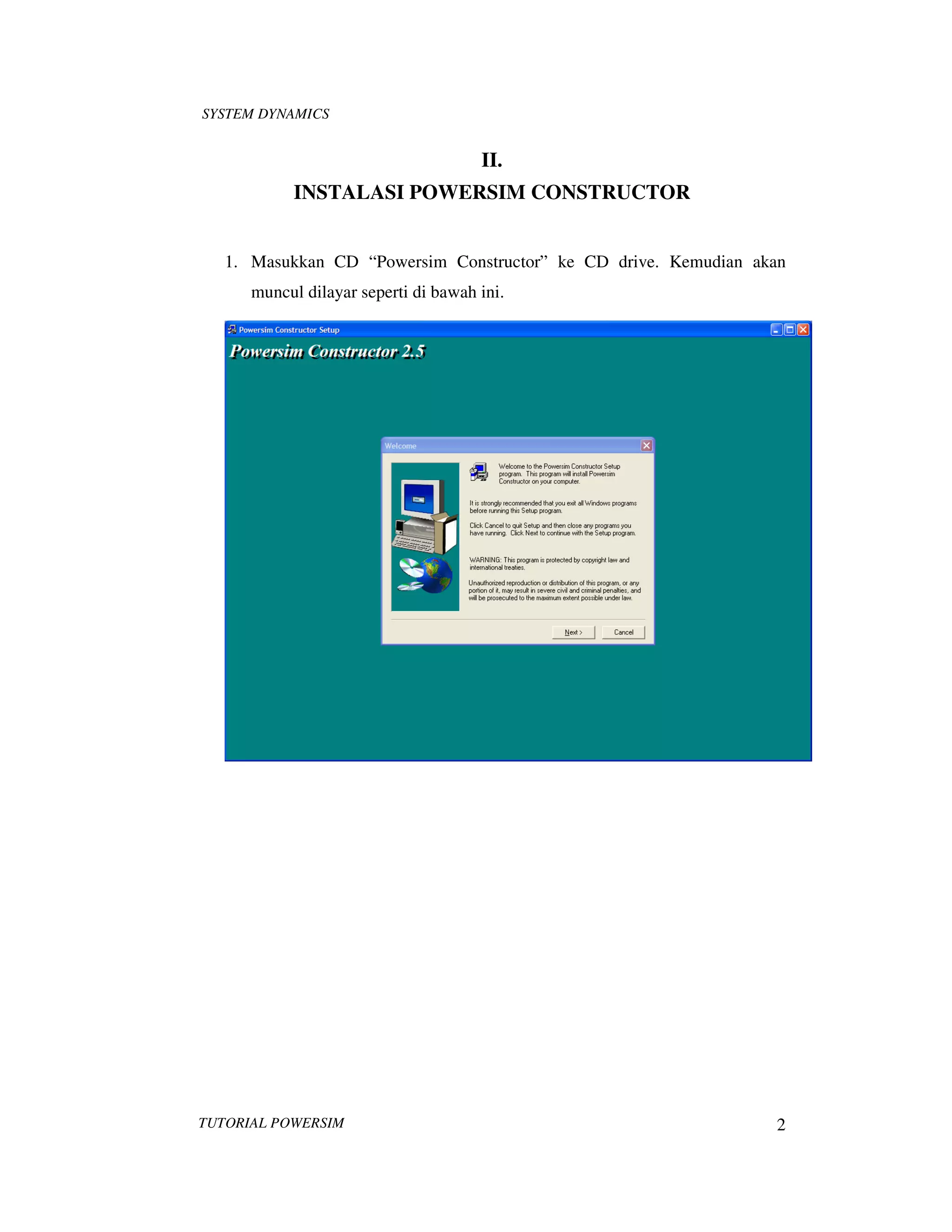 SYSTEM DYNAMICS

II.

INSTALASI POWERSIM CONSTRUCTOR

1. Masukkan CD “Powersim Constructor” ke CD drive. Kemudian akan muncul dilayar seperti di bawah ini.

Powersim Constructor Setup

Powersim Constructor 2.5

Welcome

Welcome to the Powersim Constructor Setup program. This program will install Powersim Constructor on your computer.

It is strongly recommended that you exit all Windows programs before running this Setup program.

Click Cancel to quit Setup and then close any programs you have running. Click Next to continue with the Setup program.

WARNING: This program is protected by copyright law and international treaties.

Unauthorized reproduction or distribution of this program, or any portion of it, may result in severe civil and criminal penalties, and will be prosecuted to the maximum extent possible under law.

Next >

Cancel

TUTORIAL POWERSIM

2